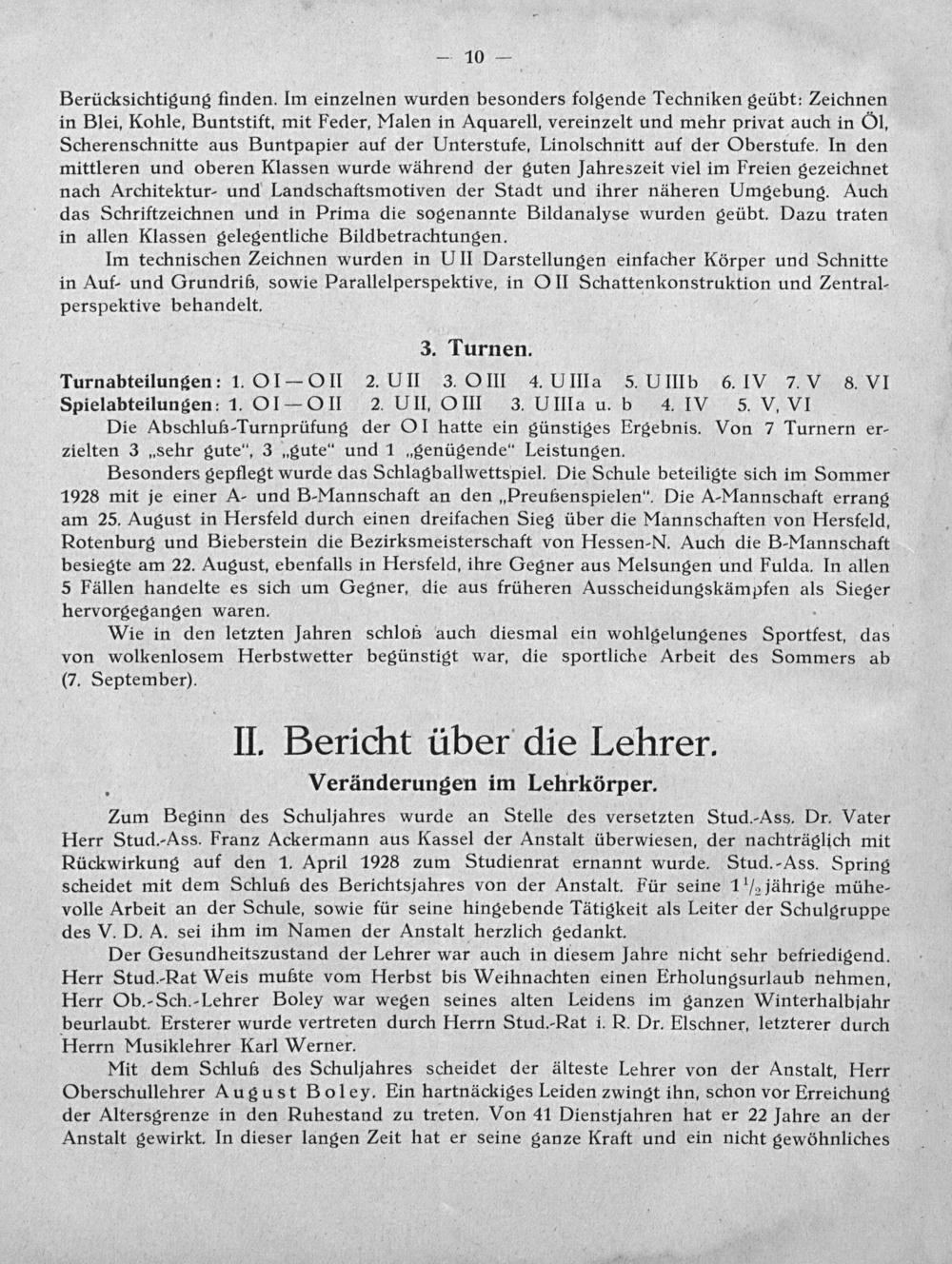 — 10 —

Berücksichtigung finden. Im einzelnen wurden besonders folgende Techniken geübt: Zeichnen in Blei, Kohle, Buntstift, mit Feder, Malen in Aquarell, vereinzelt und mehr privat auch in Öl, Scherenschnitte aus Buntpapier auf der Unterstufe, Linolschnitt auf der Oberstufe. In den mittleren und oberen Klassen wurde während der guten Jahreszeit viel im Freien gezeichnet nach Architektur- und Landschaftsmotiven der Stadt und ihrer näheren Umgebung. Auch das Schriftzeichnen und in Prima die sogenannte Bildanalyse wurden geübt. Dazu traten in allen Klassen gelegentliche Bildbetrachtungen.

Im technischen Zeichnen wurden in U II Darstellungen einfacher Körper und Schnitte in Auf- und Grundriß, sowie Parallelperspektive, in O II Schattenkonstruktion und Zentralperspektive behandelt.

3. Turnen.

Turnabteilungen: 1. O I — O II 2. U II 3. O III 4. U IIIa 5. U IIIb 6. IV 7. V 8. VI
Spielabteilungen: 1. O I — O II 2. U II, O III 3. U IIIa u. b 4. IV 5. V, VI

Die Abschluß-Turnprüfung der O I hatte ein günstiges Ergebnis. Von 7 Turnern erzielten 3 „sehr gute“, 3 „gute“ und 1 „genügende“ Leistungen.

Besonders gepflegt wurde das Schlagballwettspiel. Die Schule beteiligte sich im Sommer 1928 mit je einer A- und B-Mannschaft an den „Preußenspielen“. Die A-Mannschaft errang am 25. August in Hersfeld durch einen dreifachen Sieg über die Mannschaften von Hersfeld, Rotenburg und Bieberstein die Bezirksmeisterschaft von Hessen-N. Auch die B-Mannschaft besiegte am 22. August, ebenfalls in Hersfeld, ihre Gegner aus Melsungen und Fulda. In allen 5 Fällen handelte es sich um Gegner, die aus früheren Ausscheidungskämpfen als Sieger hervorgegangen waren.

Wie in den letzten Jahren schloß auch diesmal ein wohlgelungenes Sportfest, das von wolkenlosem Herbstwetter begünstigt war, die sportliche Arbeit des Sommers ab (7. September).

II. Bericht über die Lehrer.

Veränderungen im Lehrkörper.

Zum Beginn des Schuljahres wurde an Stelle des versetzten Stud.-Ass. Dr. Vater Herr Stud.-Ass. Franz Ackermann aus Kassel der Anstalt überwiesen, der nachträglich mit Rückwirkung auf den 1. April 1928 zum Studienrat ernannt wurde. Stud.-Ass. Spring scheidet mit dem Schluß des Berichtsjahres von der Anstalt. Für seine $1\frac{1}{2}$jährige mühevolle Arbeit an der Schule, sowie für seine hingebende Tätigkeit als Leiter der Schulgruppe des V. D. A. sei ihm im Namen der Anstalt herzlich gedankt.

Der Gesundheitszustand der Lehrer war auch in diesem Jahre nicht sehr befriedigend. Herr Stud.-Rat Weis mußte vom Herbst bis Weihnachten einen Erholungsurlaub nehmen, Herr Ob.-Sch.-Lehrer Boley war wegen seines alten Leidens im ganzen Winterhalbjahr beurlaubt. Ersterer wurde vertreten durch Herrn Stud.-Rat i. R. Dr. Elschner, letzterer durch Herrn Musiklehrer Karl Werner.

Mit dem Schluß des Schuljahres scheidet der älteste Lehrer von der Anstalt, Herr Oberschullehrer August Boley. Ein hartnäckiges Leiden zwingt ihn, schon vor Erreichung der Altersgrenze in den Ruhestand zu treten. Von 41 Dienstjahren hat er 22 Jahre an der Anstalt gewirkt. In dieser langen Zeit hat er seine ganze Kraft und ein nicht gewöhnliches